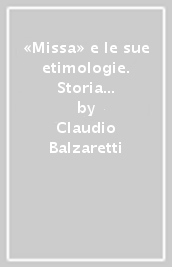 «Missa» e le sue etimologie. Storia...
by
Claudio Balzaretti